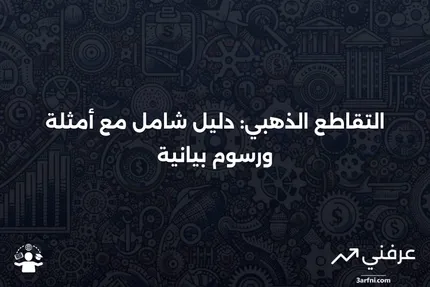 التقاطع الذهبي: دليل شامل مع أمثلة ورسوم بيانية

عرفني
3arfni.com